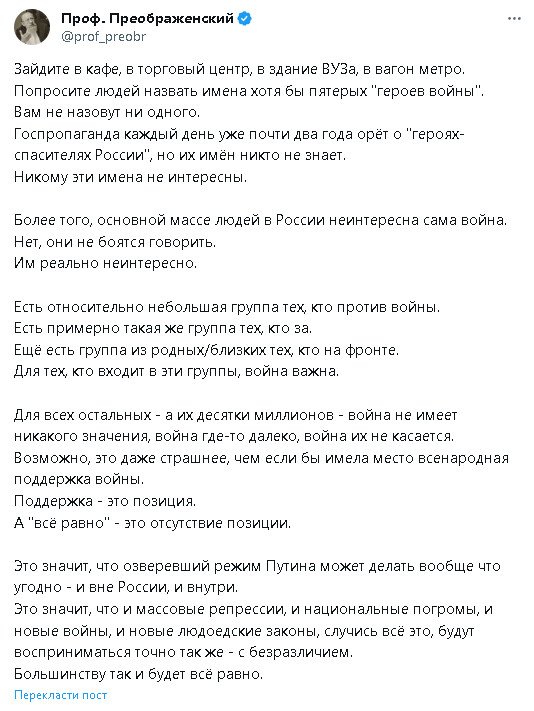 Проф. Преображенский
@prof_preobr

Зайдите в кафе, в торговый центр, в здание ВУЗа, в вагон метро.
Попросите людей назвать имена хотя бы пятерых "героев войны".
Вам не назовут ни одного.
Госпропаганда каждый день уже почти два года орёт о "героях-спасителях России", но их имён никто не знает.
Никому эти имена не интересны.

Более того, основной массе людей в России неинтересна сама война.
Нет, они не боятся говорить.
Им реально неинтересно.

Есть относительно небольшая группа тех, кто против войны.
Есть примерно такая же группа тех, кто за.
Ещё есть группа из родных/близких тех, кто на фронте.
Для тех, кто входит в эти группы, война важна.

Для всех остальных - а их десятки миллионов - война не имеет никакого значения, война где-то далеко, война их не касается.
Возможно, это даже страшнее, чем если бы имела место всенародная поддержка войны.
Поддержка - это позиция.
А "всё равно" - это отсутствие позиции.

Это значит, что озверевший режим Путина может делать вообще что угодно - и вне России, и внутри.
Это значит, что и массовые репрессии, и национальные погромы, и новые войны, и новые людоедские законы, случись всё это, будут восприниматься точно так же - с безразличием.
Большинству так и будет всё равно.
Перекласти пост